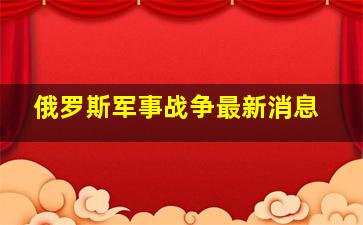 俄罗斯军事战争最新消息